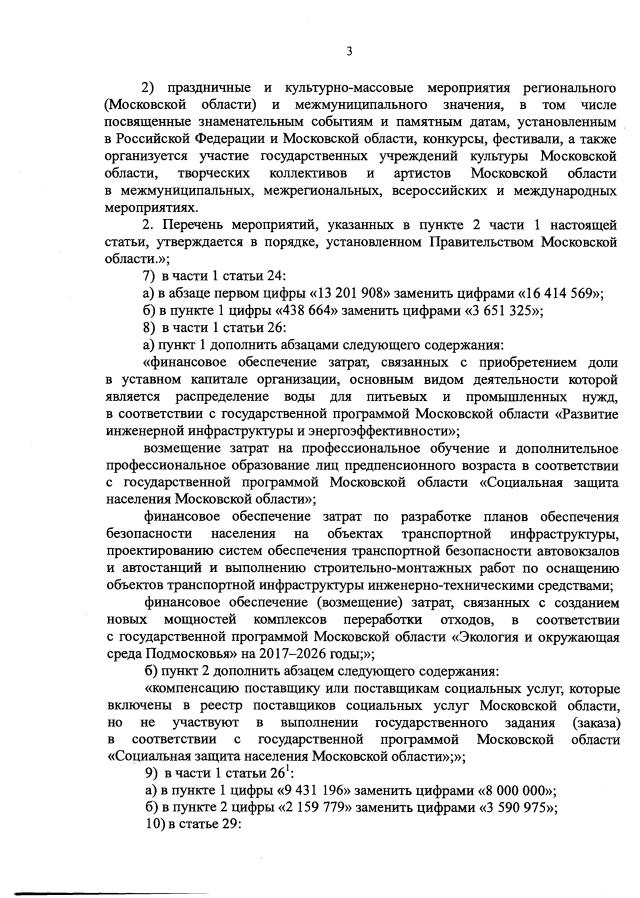 3

2) праздничные и культурно-массовые мероприятия регионального (Московской области) и межмуниципального значения, в том числе посвященные знаменательным событиям и памятным датам, установленным в Российской Федерации и Московской области, конкурсы, фестивали, а также организуется участие государственных учреждений культуры Московской области, творческих коллективов и артистов Московской области в межмуниципальных, межрегиональных, всероссийских и международных мероприятиях.

2. Перечень мероприятий, указанных в пункте 2 части 1 настоящей статьи, утверждается в порядке, установленном Правительством Московской области.»;

7) в части 1 статьи 24:

а) в абзаце первом цифры «13 201 908» заменить цифрами «16 414 569»;

б) в пункте 1 цифры «438 664» заменить цифрами «3 651 325»;

8) в части 1 статьи 26:

а) пункт 1 дополнить абзацами следующего содержания:

«финансовое обеспечение затрат, связанных с приобретением доли в уставном капитале организации, основным видом деятельности которой является распределение воды для питьевых и промышленных нужд, в соответствии с государственной программой Московской области «Развитие инженерной инфраструктуры и энергоэффективности»;

возмещение затрат на профессиональное обучение и дополнительное профессиональное образование лиц предпенсионного возраста в соответствии с государственной программой Московской области «Социальная защита населения Московской области»;

финансовое обеспечение затрат по разработке планов обеспечения безопасности населения на объектах транспортной инфраструктуры, проектированию систем обеспечения транспортной безопасности автовокзалов и автостанций и выполнению строительно-монтажных работ по оснащению объектов транспортной инфраструктуры инженерно-техническими средствами;

финансовое обеспечение (возмещение) затрат, связанных с созданием новых мощностей комплексов переработки отходов, в соответствии с государственной программой Московской области «Экология и окружающая среда Подмосковья» на 2017–2026 годы;»;

б) пункт 2 дополнить абзацем следующего содержания:

«компенсацию поставщику или поставщикам социальных услуг, которые включены в реестр поставщиков социальных услуг Московской области, но не участвуют в выполнении государственного задания (заказа) в соответствии с государственной программой Московской области «Социальная защита населения Московской области»;»;

9) в части 1 статьи $26^1$:

а) в пункте 1 цифры «9 431 196» заменить цифрами «8 000 000»;

б) в пункте 2 цифры «2 159 779» заменить цифрами «3 590 975»;

10) в статье 29: